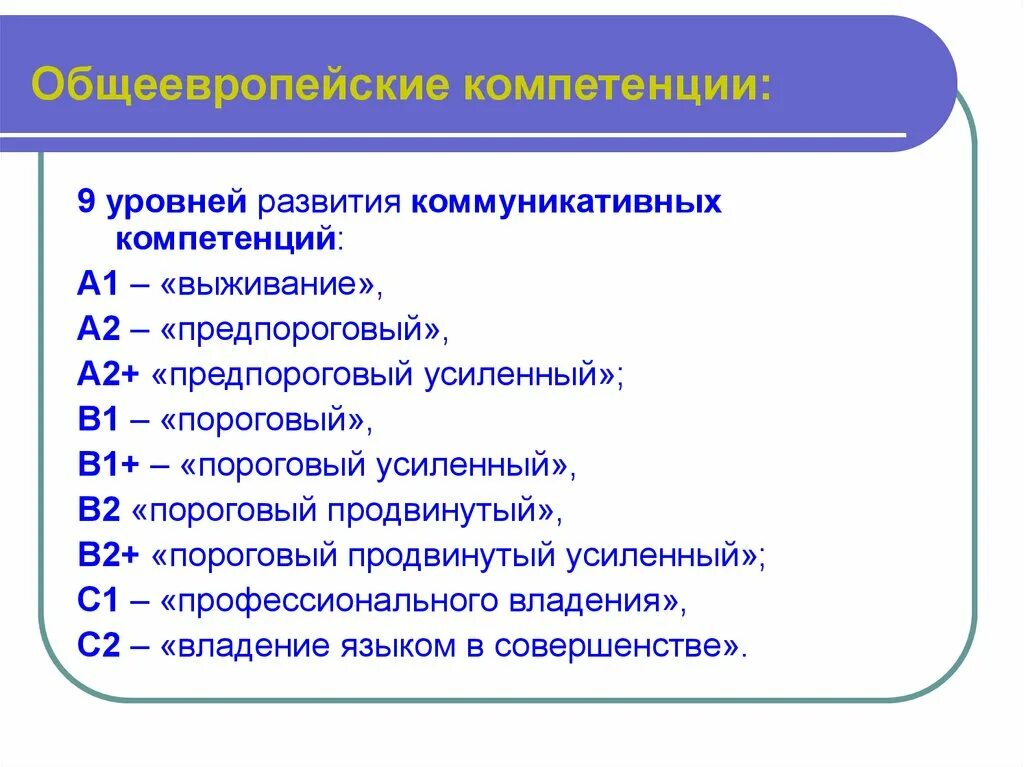 Общеевропейские компетенции:

9 уровней развития коммуникативных компетенций:
А1 – «выживание»,
А2 – «предпороговый»,
А2+ «предпороговый усиленный»;
В1 – «пороговый»,
В1+ – «пороговый усиленный»,
В2 «пороговый продвинутый»,
В2+ «пороговый продвинутый усиленный»;
С1 – «профессионального владения»,
С2 – «владение языком в совершенстве».